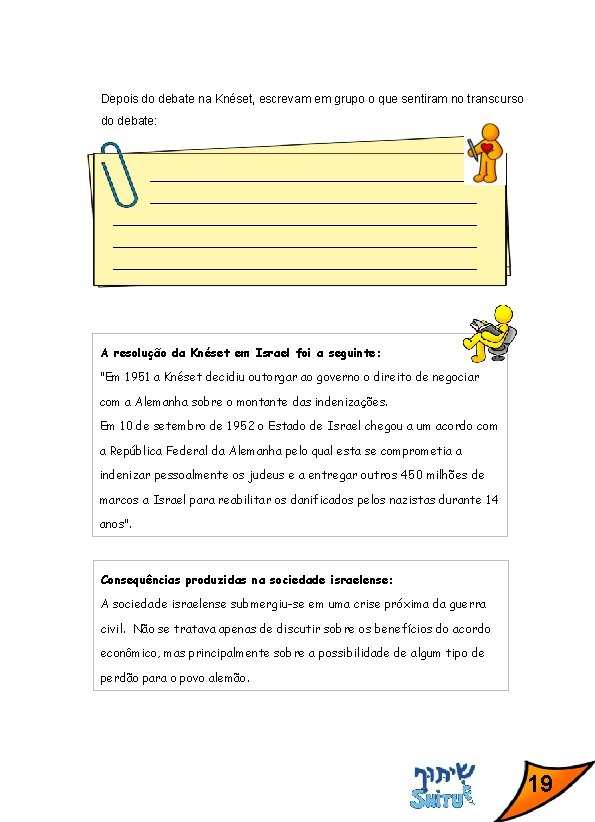 Depois do debate na Knéset, escrevam em grupo o que sentiram no transcurso do debate:

A resolução da Knéset em Israel foi a seguinte:
"Em 1951 a Knéset decidiu outorgar ao governo o direito de negociar com a Alemanha sobre o montante das indenizações.
Em 10 de setembro de 1952 o Estado de Israel chegou a um acordo com a República Federal da Alemanha pelo qual esta se comprometia a indenizar pessoalmente os judeus e a entregar outros 450 milhões de marcos a Israel para reabilitar os danificados pelos nazistas durante 14 anos".

Consequências produzidas na sociedade israelense:
A sociedade israelense submergiu-se em uma crise próxima da guerra civil. Não se tratava apenas de discutir sobre os benefícios do acordo econômico, mas principalmente sobre a possibilidade de algum tipo de perdão para o povo alemão.

שיתוף
SHITUF

19